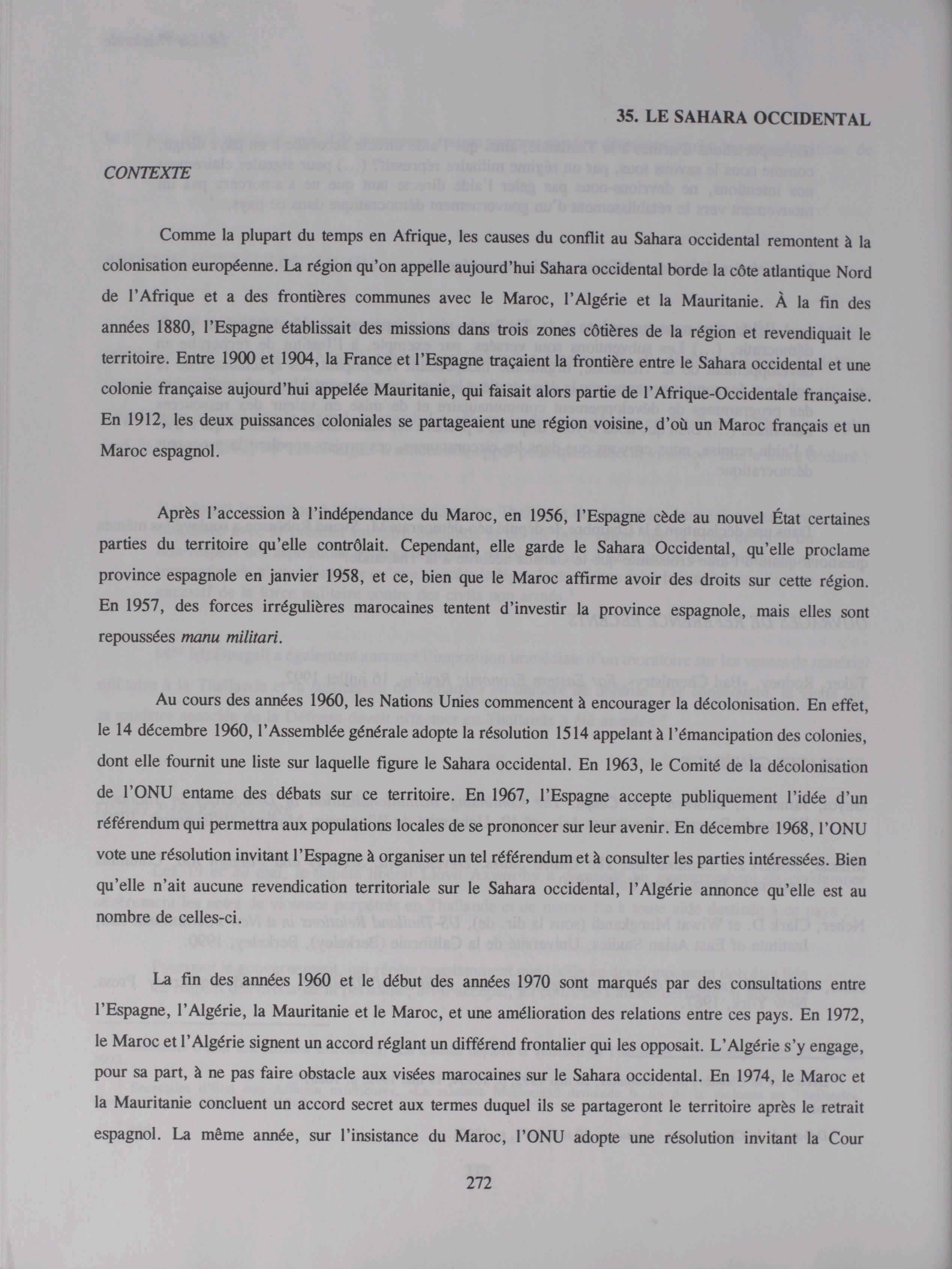 35. LE SAHARA OCCIDENTAL

CONTEXTE

Comme la plupart du temps en Afrique, les causes du conflit au Sahara occidental remontent à la colonisation européenne. La région qu'on appelle aujourd'hui Sahara occidental borde la côte atlantique Nord de l'Afrique et a des frontières communes avec le Maroc, l'Algérie et la Mauritanie. À la fin des années 1880, l'Espagne établissait des missions dans trois zones côtières de la région et revendiquait le territoire. Entre 1900 et 1904, la France et l'Espagne traçaient la frontière entre le Sahara occidental et une colonie française aujourd'hui appelée Mauritanie, qui faisait alors partie de l'Afrique-Occidentale française. En 1912, les deux puissances coloniales se partageaient une région voisine, d'où un Maroc français et un Maroc espagnol.

Après l'accession à l'indépendance du Maroc, en 1956, l'Espagne cède au nouvel État certaines parties du territoire qu'elle contrôlait. Cependant, elle garde le Sahara Occidental, qu'elle proclame province espagnole en janvier 1958, et ce, bien que le Maroc affirme avoir des droits sur cette région. En 1957, des forces irrégulières marocaines tentent d'investir la province espagnole, mais elles sont repoussées manu militari.

Au cours des années 1960, les Nations Unies commencent à encourager la décolonisation. En effet, le 14 décembre 1960, l'Assemblée générale adopte la résolution 1514 appelant à l'émancipation des colonies, dont elle fournit une liste sur laquelle figure le Sahara occidental. En 1963, le Comité de la décolonisation de l'ONU entame des débats sur ce territoire. En 1967, l'Espagne accepte publiquement l'idée d'un référendum qui permettra aux populations locales de se prononcer sur leur avenir. En décembre 1968, l'ONU vote une résolution invitant l'Espagne à organiser un tel référendum et à consulter les parties intéressées. Bien qu'elle n'ait aucune revendication territoriale sur le Sahara occidental, l'Algérie annonce qu'elle est au nombre de celles-ci.

La fin des années 1960 et le début des années 1970 sont marqués par des consultations entre l'Espagne, l'Algérie, la Mauritanie et le Maroc, et une amélioration des relations entre ces pays. En 1972, le Maroc et l'Algérie signent un accord réglant un différend frontalier qui les opposait. L'Algérie s'y engage, pour sa part, à ne pas faire obstacle aux visées marocaines sur le Sahara occidental. En 1974, le Maroc et la Mauritanie concluent un accord secret aux termes duquel ils se partageront le territoire après le retrait espagnol. La même année, sur l'insistance du Maroc, l'ONU adopte une résolution invitant la Cour

272